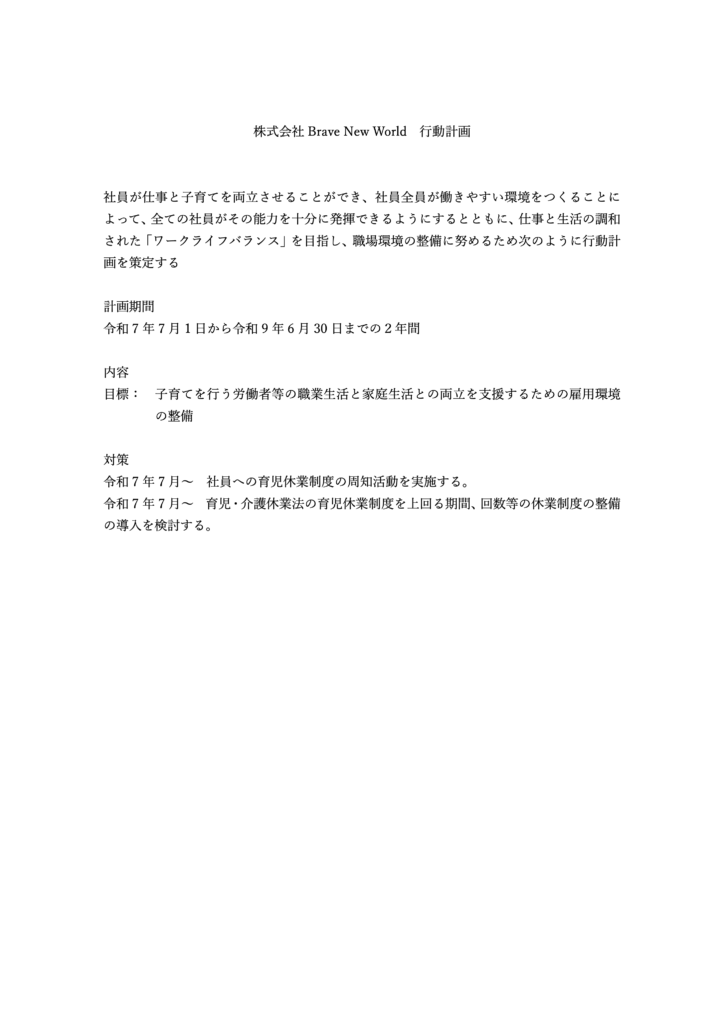 株式会社Brave New World 行動計画

社員が仕事と子育てを両立させることができ、社員全員が働きやすい環境をつくることによって、全ての社員がその能力を十分に発揮できるようにするとともに、仕事と生活の調和された「ワークライフバランス」を目指し、職場環境の整備に努めるため次のように行動計画を策定する

計画期間
令和7年7月1日から令和9年6月30日までの2年間

内容
目標： 子育てを行う労働者等の職業生活と家庭生活との両立を支援するための雇用環境の整備

対策
令和7年7月～ 社員への育児休業制度の周知活動を実施する。
令和7年7月～ 育児・介護休業法の育児休業制度を上回る期間、回数等の休業制度の整備の導入を検討する。